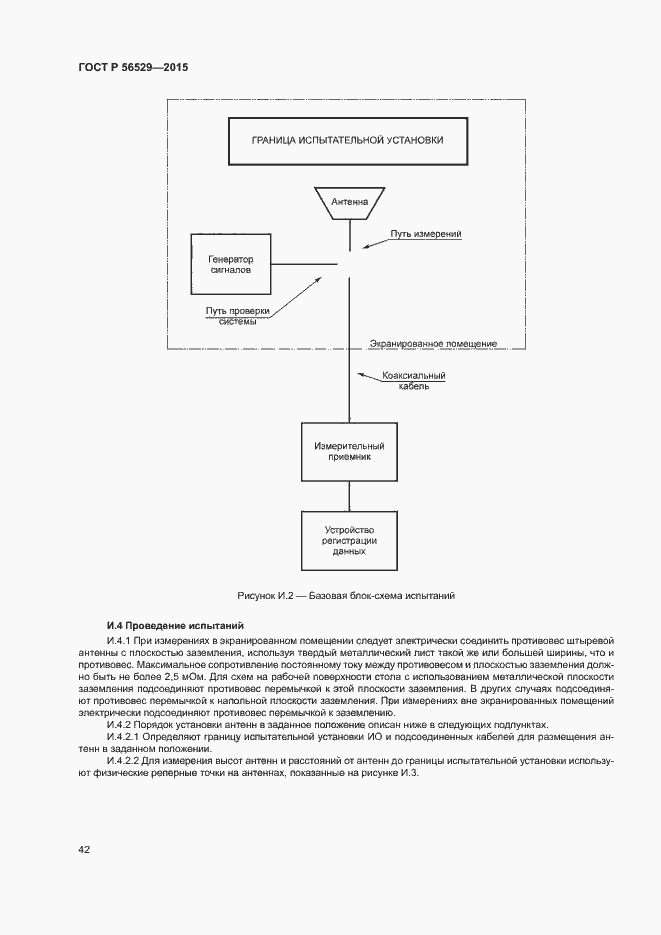 ГОСТ Р 56529—2015

ГРАНИЦА ИСПЫТАТЕЛЬНОЙ УСТАНОВКИ

Антенна

Путь измерений

Генератор сигналов

Путь проверки системы

Экранированное помещение

Коаксиальный кабель

Измерительный приемник

Устройство регистрации данных

Рисунок И.2 — Базовая блок-схема испытаний

И.4 Проведение испытаний

И.4.1 При измерениях в экранированном помещении следует электрически соединить противовес штыревой антенны с плоскостью заземления, используя твердый металлический лист такой же или большей ширины, что и противовес. Максимальное сопротивление постоянному току между противовесом и плоскостью заземления должно быть не более 2,5 мОм. Для схем на рабочей поверхности стола с использованием металлической плоскости заземления подсоединяют противовес перемычкой к этой плоскости заземления. В других случаях подсоединяют противовес перемычкой к напольной плоскости заземления. При измерениях вне экранированных помещений электрически подсоединяют противовес перемычкой к заземлению.

И.4.2 Порядок установки антенн в заданное положение описан ниже в следующих подпунктах.

И.4.2.1 Определяют границу испытательной установки ИО и подсоединенных кабелей для размещения антенн в заданном положении.

И.4.2.2 Для измерения высот антенн и расстояний от антенн до границы испытательной установки используют физические реперные точки на антеннах, показанные на рисунке И.3.

42